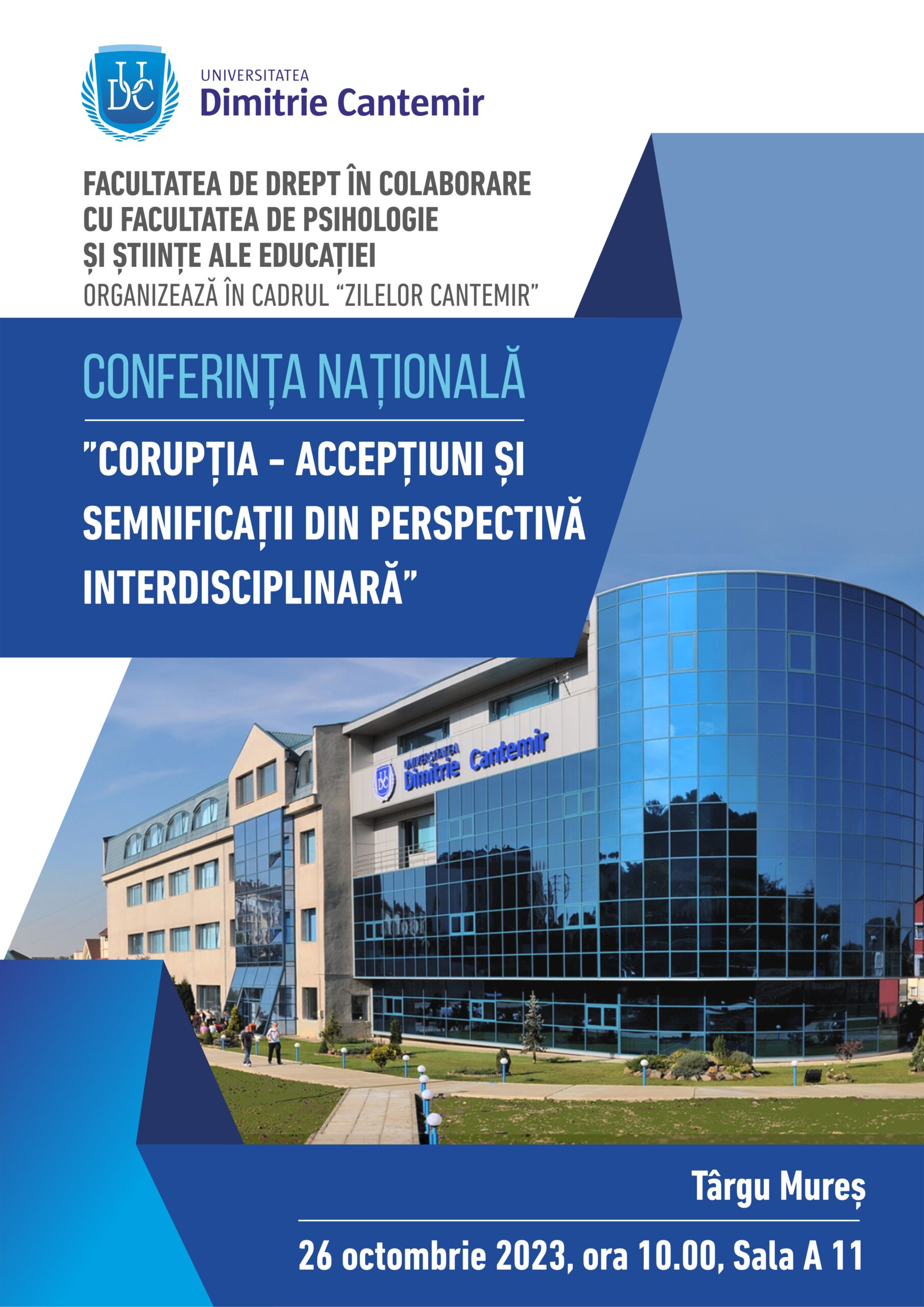 UDC

UNIVERSITATEA
Dimitrie Cantemir

FACULTATEA DE DREPT ÎN COLABORARE CU FACULTATEA DE PSIHOLOGIE ȘI ȘTIINȚE ALE EDUCAȚIEI

ORGANIZEAZĂ ÎN CADRUL "ZILELOR CANTEMIR"

CONFERINȚA NAȚIONALĂ

"CORUPȚIA - ACCEPȚIUNI ȘI SEMNIFICAȚII DIN PERSPECTIVĂ INTERDISCIPLINARĂ"

UNIVERSITATEA Dimitrie Cantemir

Târgu Mureș

26 octombrie 2023, ora 10.00, Sala A 11